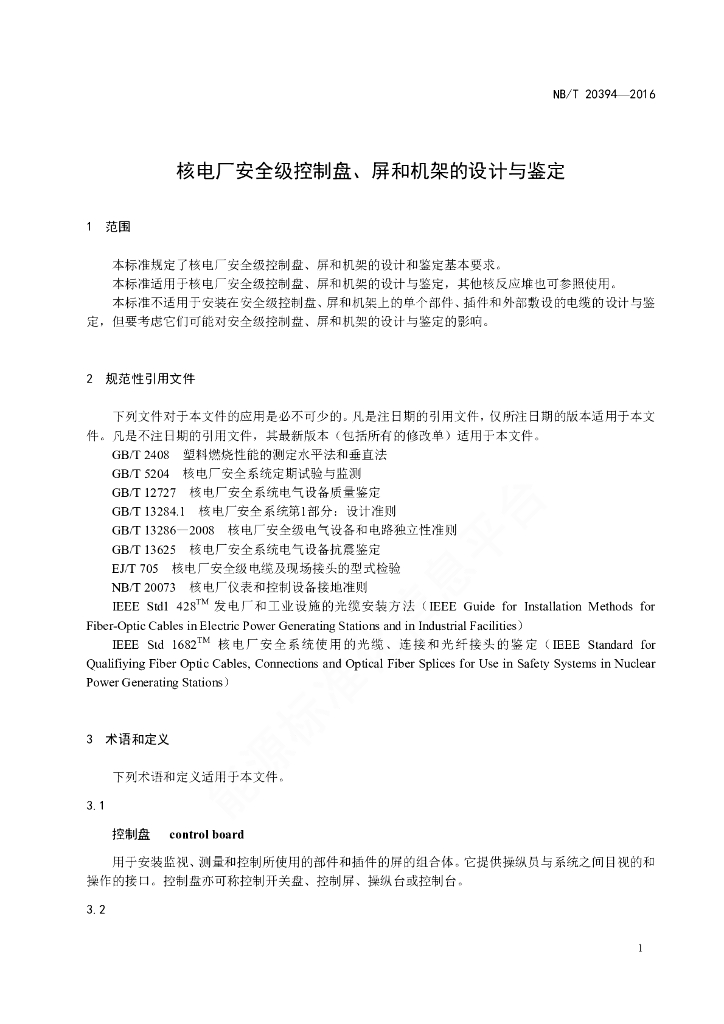 NB/T 20394—2016

核电厂安全级控制盘、屏和机架的设计与鉴定

1 范围

本标准规定了核电厂安全级控制盘、屏和机架的设计和鉴定基本要求。

本标准适用于核电厂安全级控制盘、屏和机架的设计与鉴定，其他核反应堆也可参照使用。

本标准不适用于安装在安全级控制盘、屏和机架上的单个部件、插件和外部敷设的电缆的设计与鉴定，但要考虑它们可能对安全级控制盘、屏和机架的设计与鉴定的影响。

2 规范性引用文件

下列文件对于本文件的应用是必不可少的。凡是注日期的引用文件，仅所注日期的版本适用于本文件。凡是不注日期的引用文件，其最新版本（包括所有的修改单）适用于本文件。

GB/T 2408 塑料燃烧性能的测定水平法和垂直法

GB/T 5204 核电厂安全系统定期试验与监测

GB/T 12727 核电厂安全系统电气设备质量鉴定

GB/T 13284.1 核电厂安全系统第1部分：设计准则

GB/T 13286—2008 核电厂安全级电气设备和电路独立性准则

GB/T 13625 核电厂安全系统电气设备抗震鉴定

EJ/T 705 核电厂安全级电缆及现场接头的型式检验

NB/T 20073 核电厂仪表和控制设备接地准则

IEEE Std1 428$^{TM}$ 发电厂和工业设施的光缆安装方法（IEEE Guide for Installation Methods for Fiber-Optic Cables in Electric Power Generating Stations and in Industrial Facilities）

IEEE Std 1682$^{TM}$ 核电厂安全系统使用的光缆、连接和光纤接头的鉴定（IEEE Standard for Qualifiying Fiber Optic Cables, Connections and Optical Fiber Splices for Use in Safety Systems in Nuclear Power Generating Stations）

3 术语和定义

下列术语和定义适用于本文件。

3.1

控制盘 control board

用于安装监视、测量和控制所使用的部件和插件的屏的组合体。它提供操纵员与系统之间目视的和操作的接口。控制盘亦可称控制开关盘、控制屏、操纵台或控制台。

3.2

1